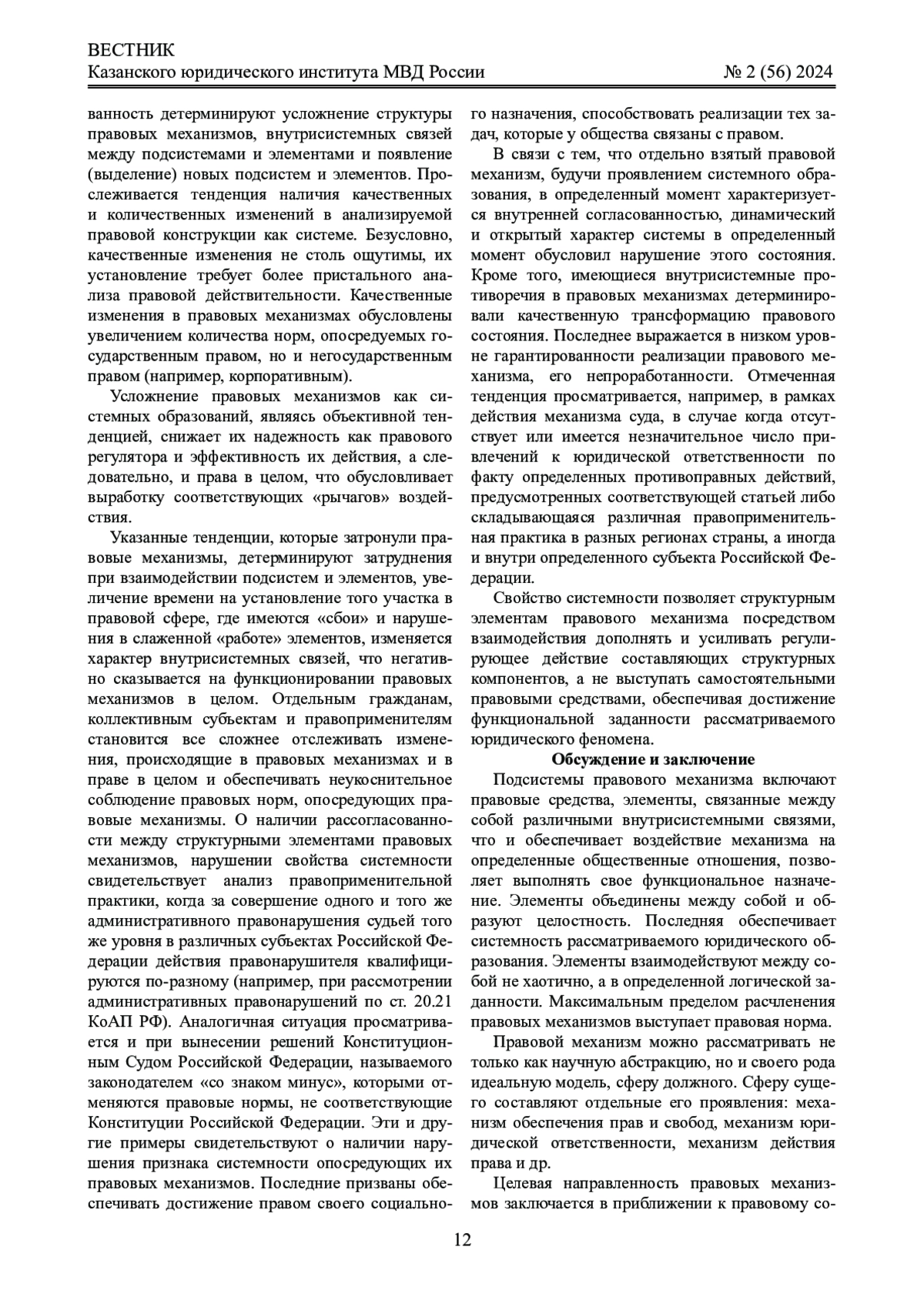 ВЕСТНИК
Казанского юридического института МВД России № 2 (56) 2024

ванность детерминируют усложнение структуры правовых механизмов, внутрисистемных связей между подсистемами и элементами и появление (выделение) новых подсистем и элементов. Прослеживается тенденция наличия качественных и количественных изменений в анализируемой правовой конструкции как системе. Безусловно, качественные изменения не столь ощутимы, их установление требует более пристального анализа правовой действительности. Качественные изменения в правовых механизмах обусловлены увеличением количества норм, опосредуемых государственным правом, но и негосударственным правом (например, корпоративным).

Усложнение правовых механизмов как системных образований, являясь объективной тенденцией, снижает их надежность как правового регулятора и эффективность их действия, а следовательно, и права в целом, что обусловливает выработку соответствующих «рычагов» воздействия.

Указанные тенденции, которые затронули правовые механизмы, детерминируют затруднения при взаимодействии подсистем и элементов, увеличение времени на установление того участка в правовой сфере, где имеются «сбои» и нарушения в слаженной «работе» элементов, изменяется характер внутрисистемных связей, что негативно сказывается на функционировании правовых механизмов в целом. Отдельным гражданам, коллективным субъектам и правоприменителям становится все сложнее отслеживать изменения, происходящие в правовых механизмах и в праве в целом и обеспечивать неукоснительное соблюдение правовых норм, опосредующих правовые механизмы. О наличии рассогласованности между структурными элементами правовых механизмов, нарушении свойства системности свидетельствует анализ правоприменительной практики, когда за совершение одного и того же административного правонарушения судьей того же уровня в различных субъектах Российской Федерации действия правонарушителя квалифицируются по-разному (например, при рассмотрении административных правонарушений по ст. 20.21 КоАП РФ). Аналогичная ситуация просматривается и при вынесении решений Конституционным Судом Российской Федерации, называемого законодателем «со знаком минус», которыми отменяются правовые нормы, не соответствующие Конституции Российской Федерации. Эти и другие примеры свидетельствуют о наличии нарушения признака системности опосредующих их правовых механизмов. Последние призваны обеспечивать достижение правом своего социального назначения, способствовать реализации тех задач, которые у общества связаны с правом.

В связи с тем, что отдельно взятый правовой механизм, будучи проявлением системного образования, в определенный момент характеризуется внутренней согласованностью, динамический и открытый характер системы в определенный момент обусловил нарушение этого состояния. Кроме того, имеющиеся внутрисистемные противоречия в правовых механизмах детерминировали качественную трансформацию правового состояния. Последнее выражается в низком уровне гарантированности реализации правового механизма, его непроработанности. Отмеченная тенденция просматривается, например, в рамках действия механизма суда, в случае когда отсутствует или имеется незначительное число привлечений к юридической ответственности по факту определенных противоправных действий, предусмотренных соответствующей статьей либо складывающаяся различная правоприменительная практика в разных регионах страны, а иногда и внутри определенного субъекта Российской Федерации.

Свойство системности позволяет структурным элементам правового механизма посредством взаимодействия дополнять и усиливать регулирующее действие составляющих структурных компонентов, а не выступать самостоятельными правовыми средствами, обеспечивая достижение функциональной заданности рассматриваемого юридического феномена.

Обсуждение и заключение

Подсистемы правового механизма включают правовые средства, элементы, связанные между собой различными внутрисистемными связями, что и обеспечивает воздействие механизма на определенные общественные отношения, позволяет выполнять свое функциональное назначение. Элементы объединены между собой и образуют целостность. Последняя обеспечивает системность рассматриваемого юридического образования. Элементы взаимодействуют между собой не хаотично, а в определенной логической заданности. Максимальным пределом расчленения правовых механизмов выступает правовая норма.

Правовой механизм можно рассматривать не только как научную абстракцию, но и своего рода идеальную модель, сферу должного. Сферу сущего составляют отдельные его проявления: механизм обеспечения прав и свобод, механизм юридической ответственности, механизм действия права и др.

Целевая направленность правовых механизмов заключается в приближении к правовому со-

12